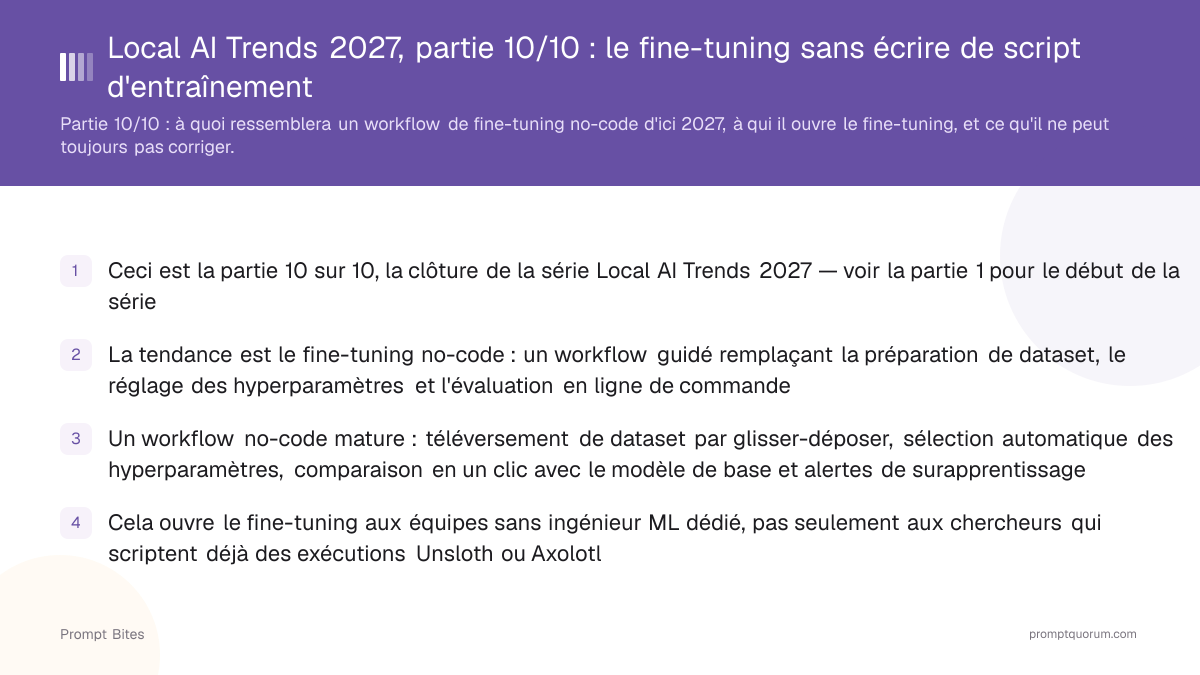 Local AI Trends 2027, partie 10/10 : le fine-tuning sans écrire de script d'entraînement

Partie 10/10 : à quoi ressemblera un workflow de fine-tuning no-code d'ici 2027, à qui il ouvre le fine-tuning, et ce qu'il ne peut toujours pas corriger.

1 Ceci est la partie 10 sur 10, la clôture de la série Local AI Trends 2027 — voir la partie 1 pour le début de la série

2 La tendance est le fine-tuning no-code : un workflow guidé remplaçant la préparation de dataset, le réglage des hyperparamètres et l'évaluation en ligne de commande

3 Un workflow no-code mature : téléversement de dataset par glisser-déposer, sélection automatique des hyperparamètres, comparaison en un clic avec le modèle de base et alertes de surapprentissage

4 Cela ouvre le fine-tuning aux équipes sans ingénieur ML dédié, pas seulement aux chercheurs qui scriptent déjà des exécutions Unsloth ou Axolotl

Prompt Bites

promptquorum.com